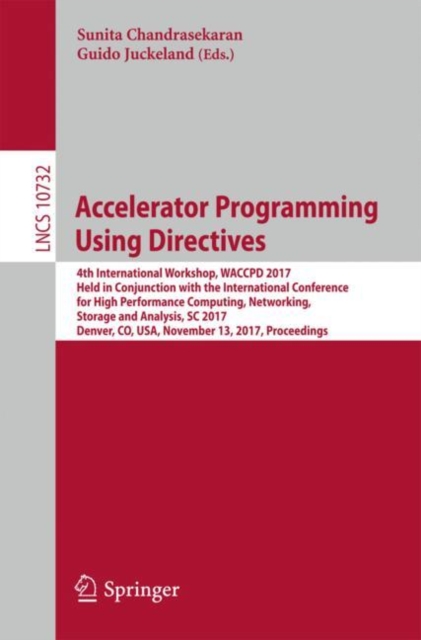 Sunita Chandrasekaran
Guido Juckeland (Eds.)

LNCS 10732

Accelerator Programming Using Directives

4th International Workshop, WACCPD 2017
Held in Conjunction with the International Conference for High Performance Computing, Networking, Storage and Analysis, SC 2017
Denver, CO, USA, November 13, 2017, Proceedings

Springer